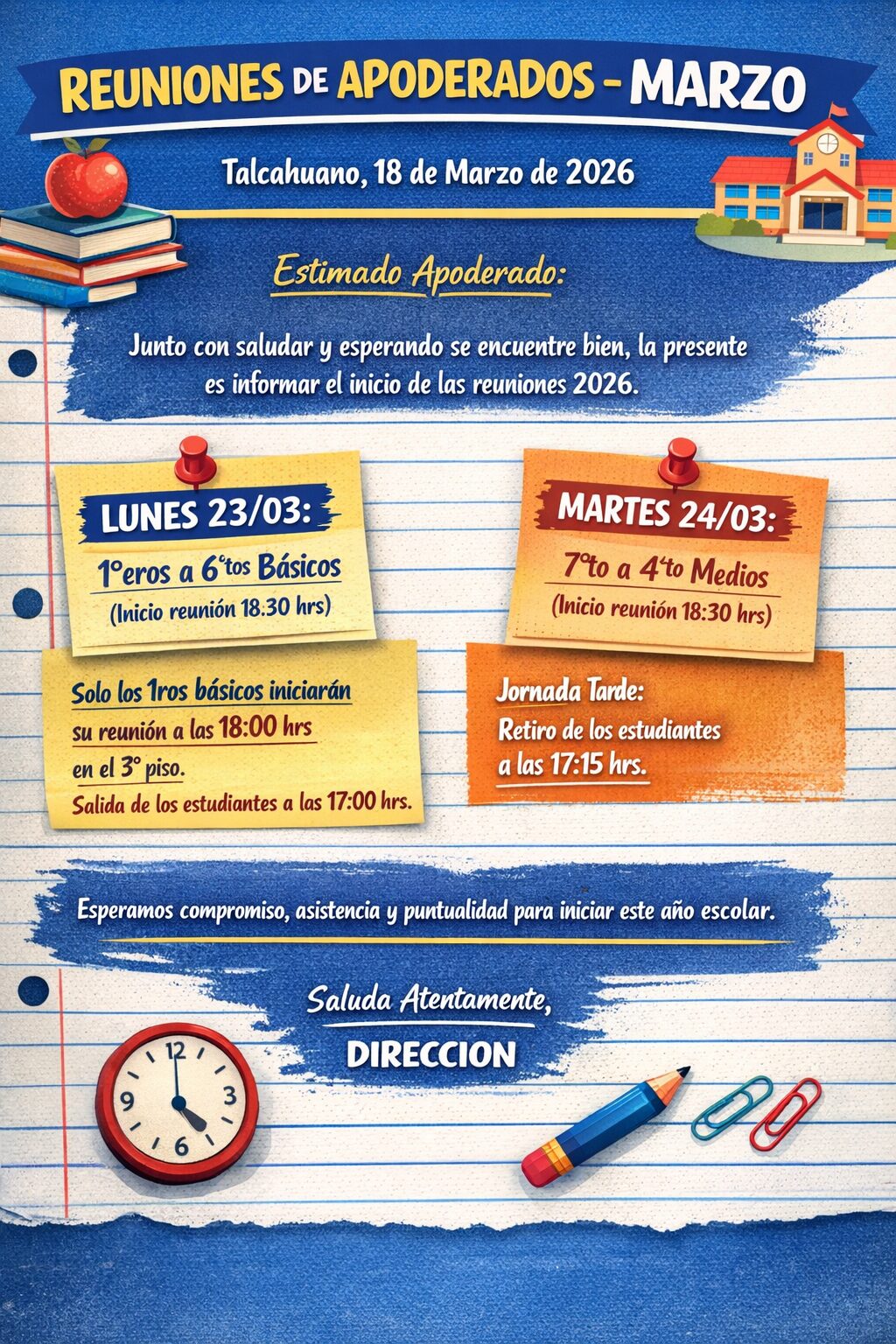 REUNIONES DE APODERADOS - MARZO

Talcahuano, 18 de Marzo de 2026

Estimado Apoderado:

Junto con saludar y esperando se encuentre bien, la presente es informar el inicio de las reuniones 2026.

LUNES 23/03:
1°eros a 6°tos Básicos
(Inicio reunión 18.30 hrs)

Solo los 1ros básicos iniciarán su reunión a las 18:00 hrs en el 3° piso.
Salida de los estudiantes a las 17:00 hrs.

MARTES 24/03:
7°to a 4°to Medios
(Inicio reunión 18:30 hrs)

Jornada Tarde:
Retiro de los estudiantes a las 17:15 hrs.

Esperamos compromiso, asistencia y puntualidad para iniciar este año escolar.

Saluda Atentamente,
DIRECCION

12
3
6
9